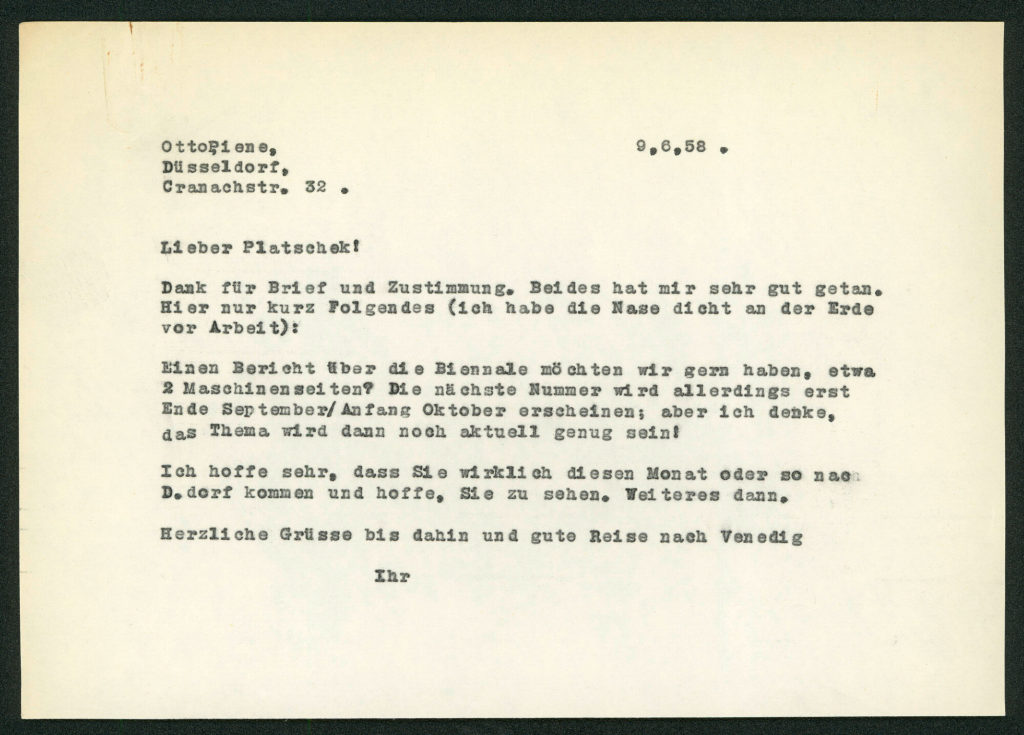 OttoPiene,
Düsseldorf,
Cranachstr. 32 .

9.6.58 .

Lieber Platschek!

Dank für Brief und Zustimmung. Beides hat mir sehr gut getan. Hier nur kurz Folgendes (ich habe die Nase dicht an der Erde vor Arbeit):

Einen Bericht über die Biennale möchten wir gern haben, etwa 2 Maschinenseiten? Die nächste Nummer wird allerdings erst Ende September/Anfang Oktober erscheinen; aber ich denke, das Thema wird dann noch aktuell genug sein!

Ich hoffe sehr, dass Sie wirklich diesen Monat oder so nach D.dorf kommen und hoffe, Sie zu sehen. Weiteres dann.

Herzliche Grüsse bis dahin und gute Reise nach Venedig

Ihr